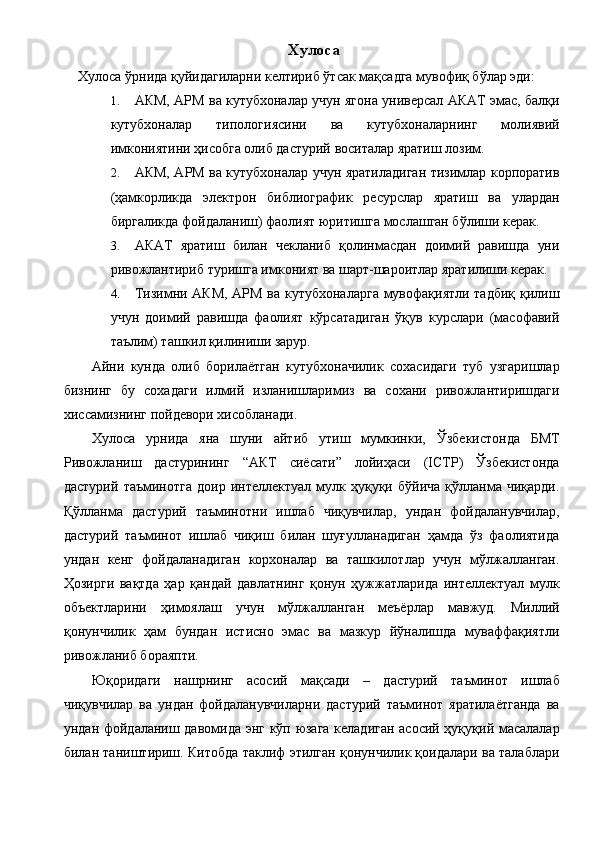 Хулоса

Хулоса ўрнида қуйидагиларни келтириб ўтсак мақсадга мувофиқ бўлар эди:

1. АКМ, АРМ ва кутубхоналар учун ягона универсал АКАТ эмас, балқи кутубхоналар типологиясини ва кутубхоналарнинг молиявий имкониятини ҳисобга олиб дастурий воситалар яратиш лозим.

2. АКМ, АРМ ва кутубхоналар учун яратиладиган тизимлар корпоратив (ҳамкорликда электрон библиографик ресурслар яратиш ва улардан биргаликда фойдаланиш) фаолият юритишга мослашган бўлиши керак.

3. АКАТ яратиш билан чекланиб қолинмасдан доимий равишда уни ривожлантириб туришга имконият ва шарт-шароитлар яратилиши керак.

4. Тизимни АКМ, АРМ ва кутубхоналарга мувофақиятли тадбиқ қилиш учун доимий равишда фаолият кўрсатадиган ўқув курслари (масофавий таълим) ташкил қилиниши зарур.

Айни кунда олиб борилаётган кутубхоначилик сохасидаги туб узгаришлар бизнинг бу сохадаги илмий изланишларимиз ва сохани ривожлантиришдаги хиссамизнинг пойдевори хисобланади.

Хулоса урнида яна шуни айтиб утиш мумкинки, Ўзбекистонда БМТ Ривожланиш дастурининг “АКТ сиёсати” лойиҳаси (ICTP) Ўзбекистонда дастурий таъминотга доир интеллектуал мулк ҳуқуқи бўйича қўлланма чиқарди. Қўлланма дастурий таъминотни ишлаб чиқувчилар, ундан фойдаланувчилар, дастурий таъминот ишлаб чиқиш билан шуғулланадиган ҳамда ўз фаолиятида ундан кенг фойдаланадиган корхоналар ва ташкилотлар учун мўлжалланган. Ҳозирги вақтда ҳар қандай давлатнинг қонун ҳужжатларида интеллектуал мулк объектларини ҳимоялаш учун мўлжалланган меъёрлар мавжуд. Миллий қонунчилик ҳам бундан истисно эмас ва мазкур йўналишда муваффақиятли ривожланиб бораяпти.

Юқоридаги нашрнинг асосий мақсади – дастурий таъминот ишлаб чиқувчилар ва ундан фойдаланувчиларни дастурий таъминот яратилаётганда ва ундан фойдаланиш давомида энг кўп юзага келадиган асосий ҳуқуқий масалалар билан таништириш. Китобда таклиф этилган қонунчилик қоидалари ва талаблари